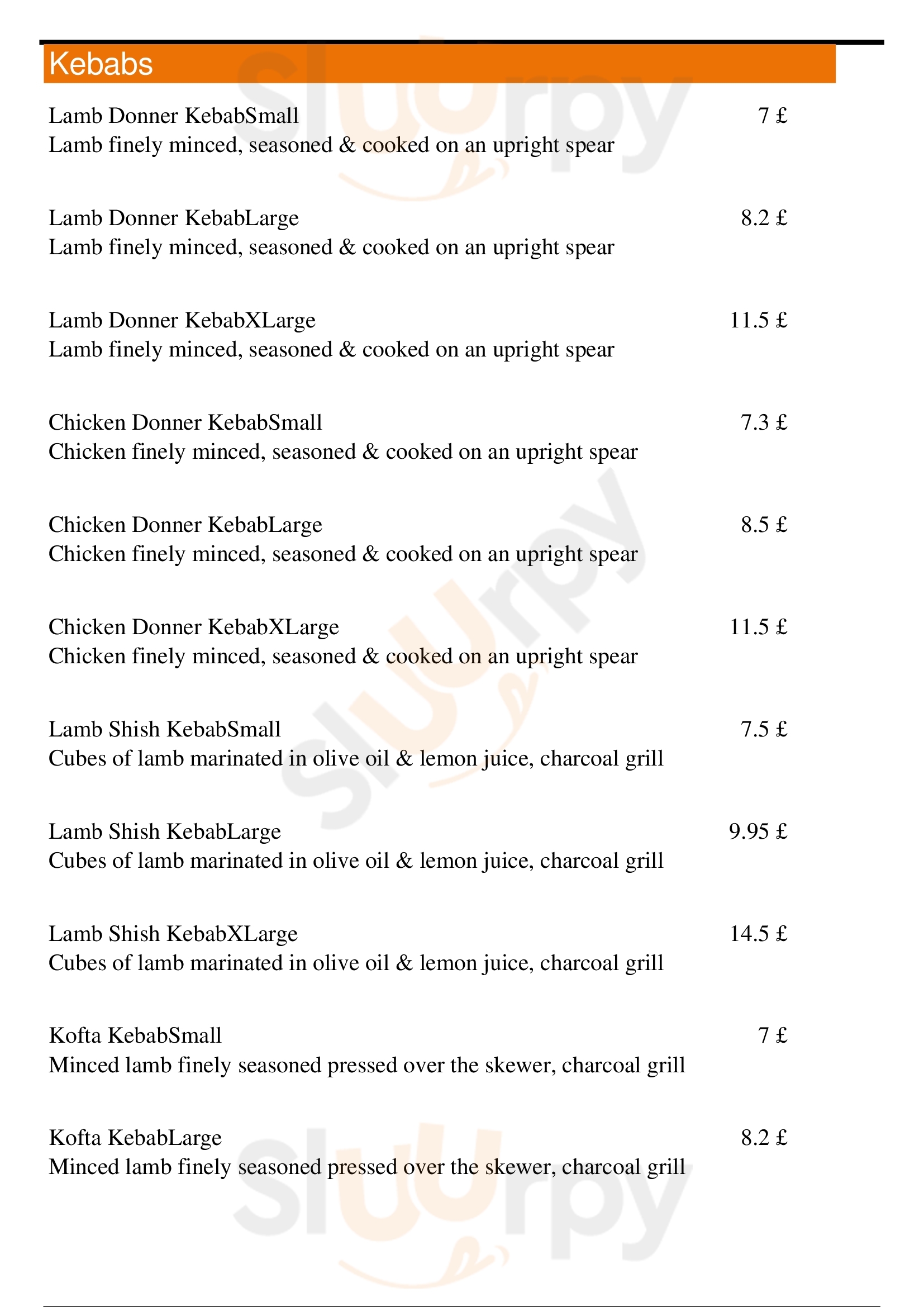 Kebabs

Lamb Donner KebabSmall 7 £
Lamb finely minced, seasoned & cooked on an upright spear

Lamb Donner KebabLarge 8.2 £
Lamb finely minced, seasoned & cooked on an upright spear

Lamb Donner KebabXLarge 11.5 £
Lamb finely minced, seasoned & cooked on an upright spear

Chicken Donner KebabSmall 7.3 £
Chicken finely minced, seasoned & cooked on an upright spear

Chicken Donner KebabLarge 8.5 £
Chicken finely minced, seasoned & cooked on an upright spear

Chicken Donner KebabXLarge 11.5 £
Chicken finely minced, seasoned & cooked on an upright spear

Lamb Shish KebabSmall 7.5 £
Cubes of lamb marinated in olive oil & lemon juice, charcoal grill

Lamb Shish KebabLarge 9.95 £
Cubes of lamb marinated in olive oil & lemon juice, charcoal grill

Lamb Shish KebabXLarge 14.5 £
Cubes of lamb marinated in olive oil & lemon juice, charcoal grill

Kofta KebabSmall 7 £
Minced lamb finely seasoned pressed over the skewer, charcoal grill

Kofta KebabLarge 8.2 £
Minced lamb finely seasoned pressed over the skewer, charcoal grill

slurpy